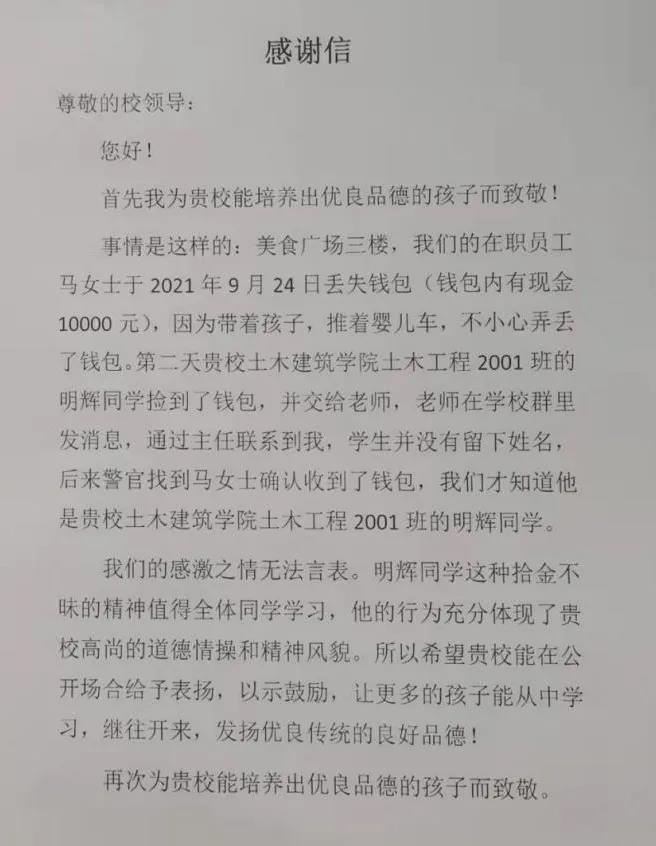 感谢信

尊敬的校领导：

您好！

首先我为贵校能培养出优良品德的孩子而致敬！

事情是这样的：美食广场三楼，我们的在职员工马女士于 2021 年 9 月 24 日丢失钱包（钱包内有现金 10000 元），因为带着孩子，推着婴儿车，不小心弄丢了钱包。第二天贵校土木建筑学院土木工程 2001 班的明辉同学捡到了钱包，并交给老师，老师在学校群里发消息，通过主任联系到我，学生并没有留下姓名，后来警官找到马女士确认收到了钱包，我们才知道他是贵校土木建筑学院土木工程 2001 班的明辉同学。

我们的感激之情无法言表。明辉同学这种拾金不昧的精神值得全体同学学习，他的行为充分体现了贵校高尚的道德情操和精神风貌。所以希望贵校能在公开场合给予表扬，以示鼓励，让更多的孩子能从中学习，继往开来，发扬优良传统的良好品德！

再次为贵校能培养出优良品德的孩子而致敬。